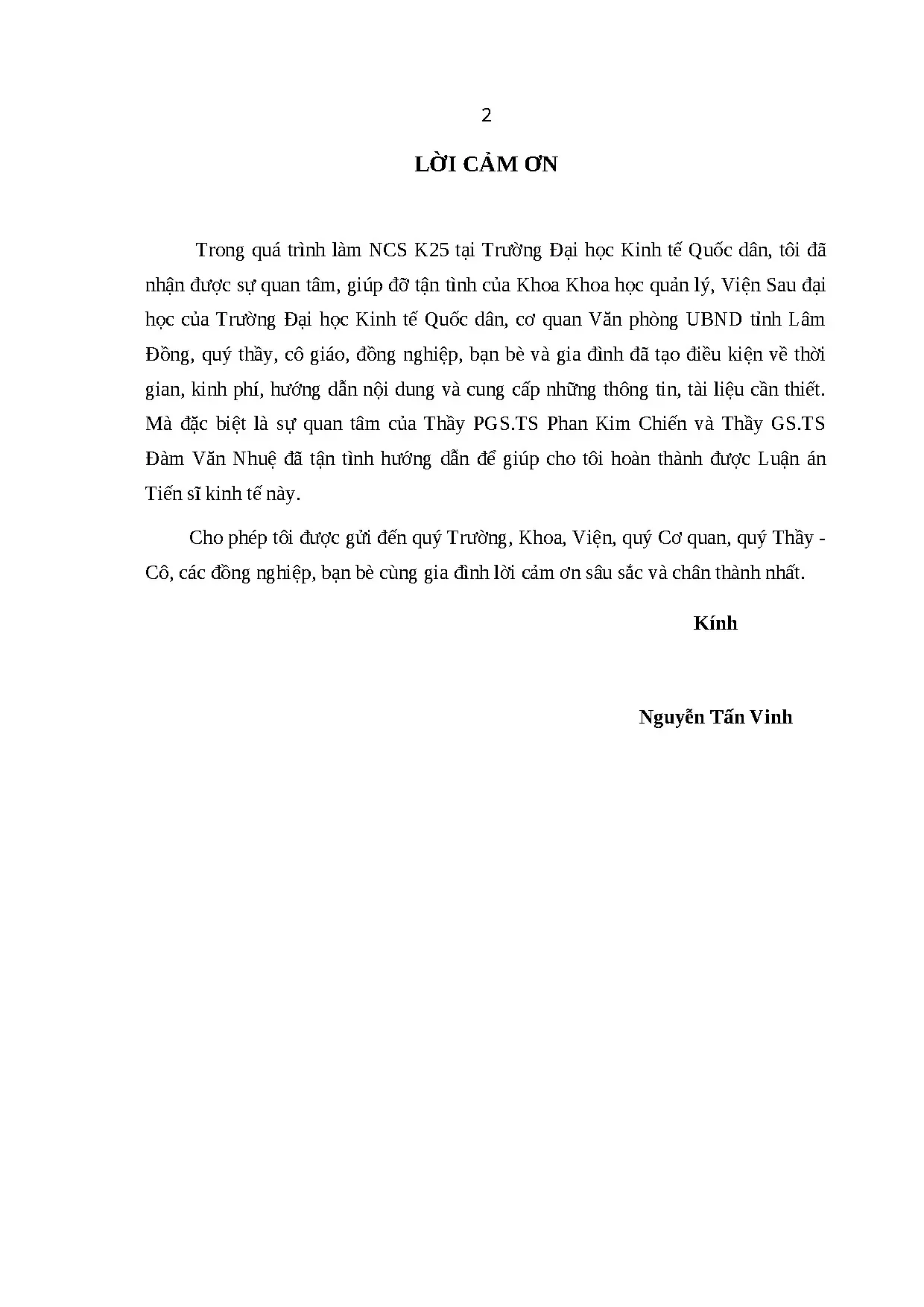 2

LỜI CẢM ƠN

Trong quá trình làm NCS K25 tại Trường Đại học Kinh tế Quốc dân, tôi đã nhận được sự quan tâm, giúp đỡ tận tình của Khoa Khoa học quản lý, Viện Sau đại học của Trường Đại học Kinh tế Quốc dân, cơ quan Văn phòng UBND tỉnh Lâm Đồng, quý thầy, cô giáo, đồng nghiệp, bạn bè và gia đình đã tạo điều kiện về thời gian, kinh phí, hướng dẫn nội dung và cung cấp những thông tin, tài liệu cần thiết. Mà đặc biệt là sự quan tâm của Thầy PGS.TS Phan Kim Chiến và Thầy GS.TS Đàm Văn Nhuệ đã tận tình hướng dẫn để giúp cho tôi hoàn thành được Luận án Tiến sĩ kinh tế này.

Cho phép tôi được gửi đến quý Trường, Khoa, Viện, quý Cơ quan, quý Thầy - Cô, các đồng nghiệp, bạn bè cùng gia đình lời cảm ơn sâu sắc và chân thành nhất.

Kính

Nguyễn Tấn Vinh